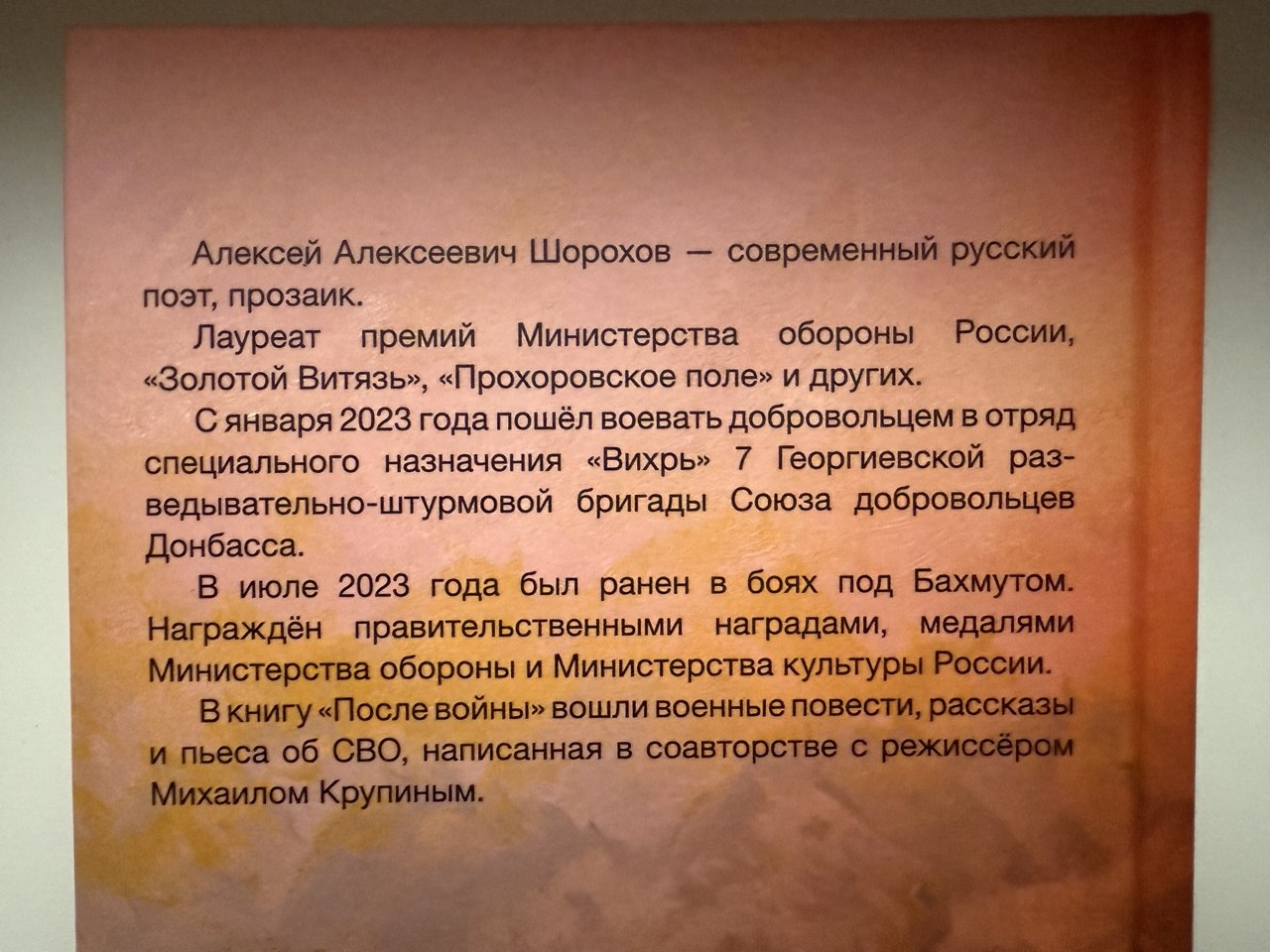 Алексей Алексеевич Шорохов — современный русский поэт, прозаик.

Лауреат премий Министерства обороны России, «Золотой Витязь», «Прохоровское поле» и других.

С января 2023 года пошёл воевать добровольцем в отряд специального назначения «Вихрь» 7 Георгиевской разведывательно-штурмовой бригады Союза добровольцев Донбасса.

В июле 2023 года был ранен в боях под Бахмутом. Награждён правительственными наградами, медалями Министерства обороны и Министерства культуры России.

В книгу «После войны» вошли военные повести, рассказы и пьеса об СВО, написанная в соавторстве с режиссёром Михаилом Крупиным.